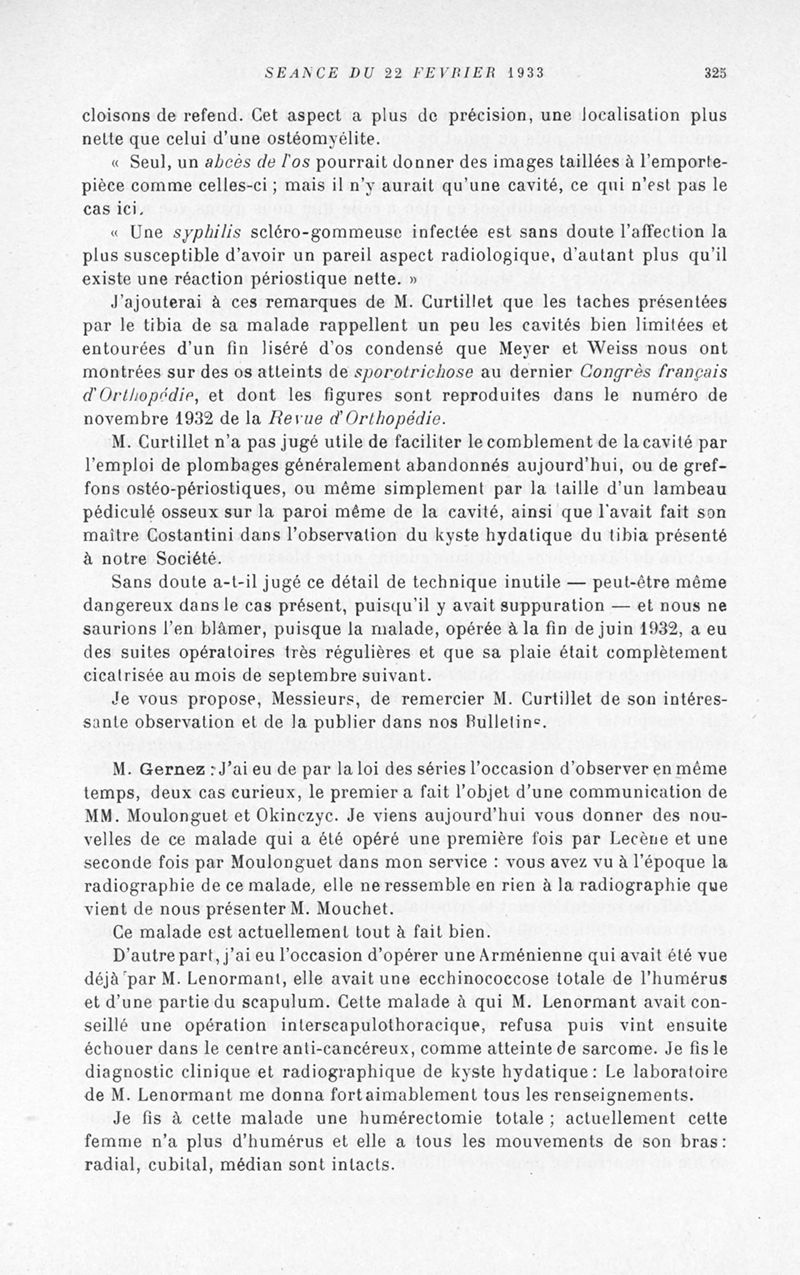 SEANCE DU 22 FEVRIER 1933 325

cloisons de refend. Cet aspect a plus de précision, une localisation plus nette que celui d'une ostéomyélite.

« Seul, un abcès de l'os pourrait donner des images taillées à l'emporte-pièce comme celles-ci ; mais il n'y aurait qu'une cavité, ce qui n'est pas le cas ici.

« Une syphilis scléro-gommeuse infectée est sans doute l'affection la plus susceptible d'avoir un pareil aspect radiologique, d'autant plus qu'il existe une réaction périostique nette. »

J'ajouterai à ces remarques de M. Curtillet que les taches présentées par le tibia de sa malade rappellent un peu les cavités bien limitées et entourées d'un fin liséré d'os condensé que Meyer et Weiss nous ont montrées sur des os atteints de sporotrichose au dernier Congrès français d'Orthopédie, et dont les figures sont reproduites dans le numéro de novembre 1932 de la Revue d'Orthopédie.

M. Curtillet n'a pas jugé utile de faciliter le comblement de la cavité par l'emploi de plombages généralement abandonnés aujourd'hui, ou de greffons ostéo-périostiques, ou même simplement par la taille d'un lambeau pédiculé osseux sur la paroi même de la cavité, ainsi que l'avait fait son maître Costantini dans l'observation du kyste hydatique du tibia présenté à notre Société.

Sans doute a-t-il jugé ce détail de technique inutile — peut-être même dangereux dans le cas présent, puisqu'il y avait suppuration — et nous ne saurions l'en blâmer, puisque la malade, opérée à la fin de juin 1932, a eu des suites opératoires très régulières et que sa plaie était complètement cicatrisée au mois de septembre suivant.

Je vous propose, Messieurs, de remercier M. Curtillet de son intéressante observation et de la publier dans nos Bulletins.

M. Gernez : J'ai eu de par la loi des séries l'occasion d'observer en même temps, deux cas curieux, le premier a fait l'objet d'une communication de MM. Moulonguet et Okinczyc. Je viens aujourd'hui vous donner des nouvelles de ce malade qui a été opéré une première fois par Lecène et une seconde fois par Moulonguet dans mon service : vous avez vu à l'époque la radiographie de ce malade, elle ne ressemble en rien à la radiographie que vient de nous présenter M. Mouchet.

Ce malade est actuellement tout à fait bien.

D'autre part, j'ai eu l'occasion d'opérer une Arménienne qui avait été vue déjà par M. Lenormant, elle avait une ecchinococcose totale de l'humérus et d'une partie du scapulum. Cette malade à qui M. Lenormant avait conseillé une opération interscapulothoracique, refusa puis vint ensuite échouer dans le centre anti-cancéreux, comme atteinte de sarcome. Je fis le diagnostic clinique et radiographique de kyste hydatique : Le laboratoire de M. Lenormant me donna fort aimablement tous les renseignements.

Je fis à cette malade une humérectomie totale ; actuellement cette femme n'a plus d'humérus et elle a tous les mouvements de son bras : radial, cubital, médian sont intacts.